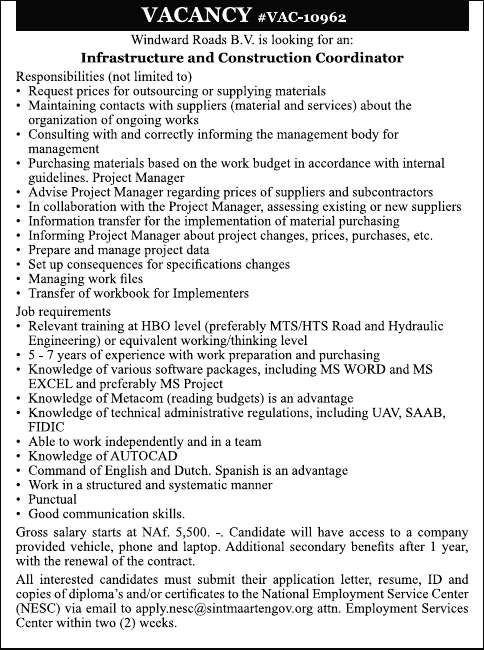 VACANCY #VAC-10962

Windward Roads B.V. is looking for an:

Infrastructure and Construction Coordinator

Responsibilities (not limited to)
• Request prices for outsourcing or supplying materials
• Maintaining contacts with suppliers (material and services) about the organization of ongoing works
• Consulting with and correctly informing the management body for management
• Purchasing materials based on the work budget in accordance with internal guidelines. Project Manager
• Advise Project Manager regarding prices of suppliers and subcontractors
• In collaboration with the Project Manager, assessing existing or new suppliers
• Information transfer for the implementation of material purchasing
• Informing Project Manager about project changes, prices, purchases, etc.
• Prepare and manage project data
• Set up consequences for specifications changes
• Managing work files
• Transfer of workbook for Implementers

Job requirements
• Relevant training at HBO level (preferably MTS/HTS Road and Hydraulic Engineering) or equivalent working/thinking level
• 5 - 7 years of experience with work preparation and purchasing
• Knowledge of various software packages, including MS WORD and MS EXCEL and preferably MS Project
• Knowledge of Metacom (reading budgets) is an advantage
• Knowledge of technical administrative regulations, including UAV, SAAB, FIDIC
• Able to work independently and in a team
• Knowledge of AUTOCAD
• Command of English and Dutch. Spanish is an advantage
• Work in a structured and systematic manner
• Punctual
• Good communication skills.

Gross salary starts at NAf. 5,500. -. Candidate will have access to a company provided vehicle, phone and laptop. Additional secondary benefits after 1 year, with the renewal of the contract.

All interested candidates must submit their application letter, resume, ID and copies of diploma's and/or certificates to the National Employment Service Center (NESC) via email to apply.nesc@sintmaartengov.org attn. Employment Services Center within two (2) weeks.